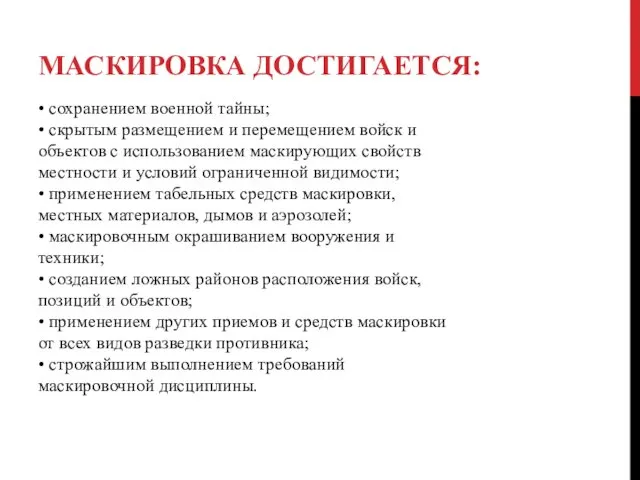 МАСКИРОВКА ДОСТИГАЕТСЯ:

• сохранением военной тайны;
• скрытым размещением и перемещением войск и объектов с использованием маскирующих свойств местности и условий ограниченной видимости;
• применением табельных средств маскировки, местных материалов, дымов и аэрозолей;
• маскировочным окрашиванием вооружения и техники;
• созданием ложных районов расположения войск, позиций и объектов;
• применением других приемов и средств маскировки от всех видов разведки противника;
• строжайшим выполнением требований маскировочной дисциплины.